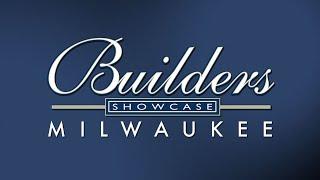 Builders
SHOWCASE
MILWAUKEE